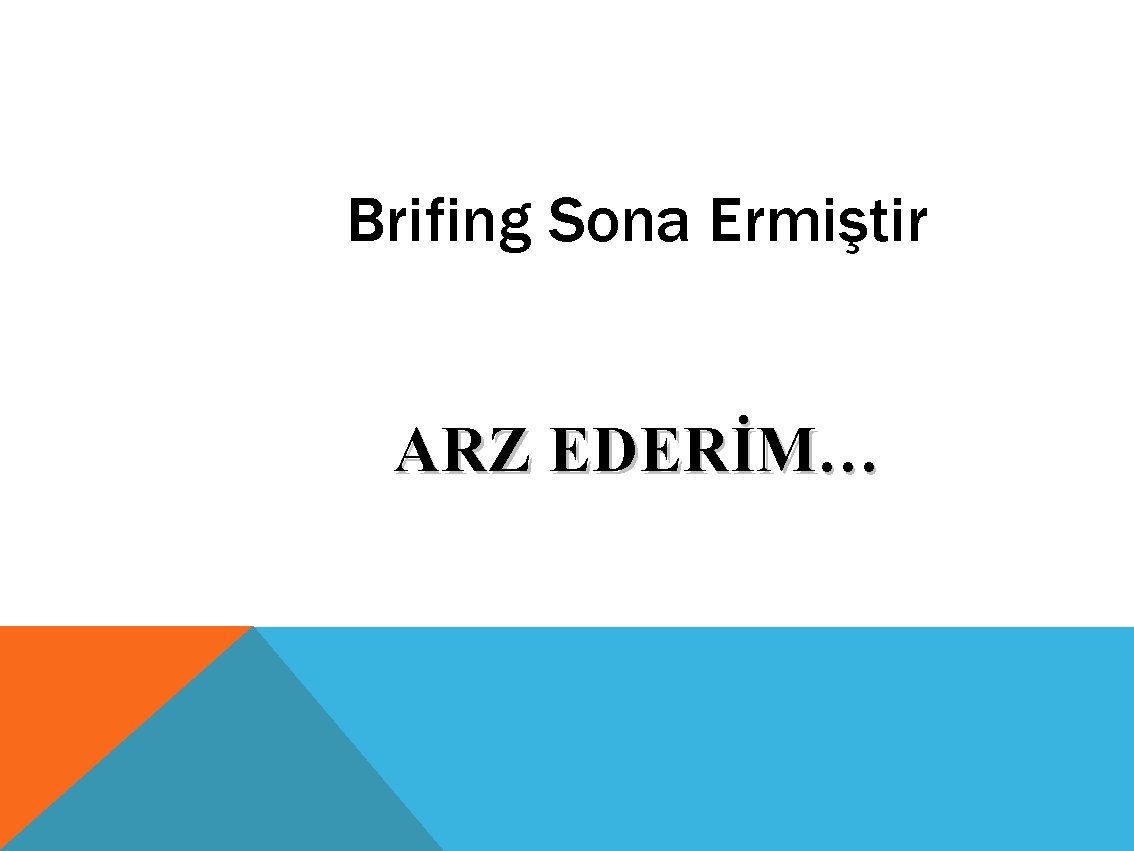 Brifing Sona Ermiştir

ARZ EDERİM…